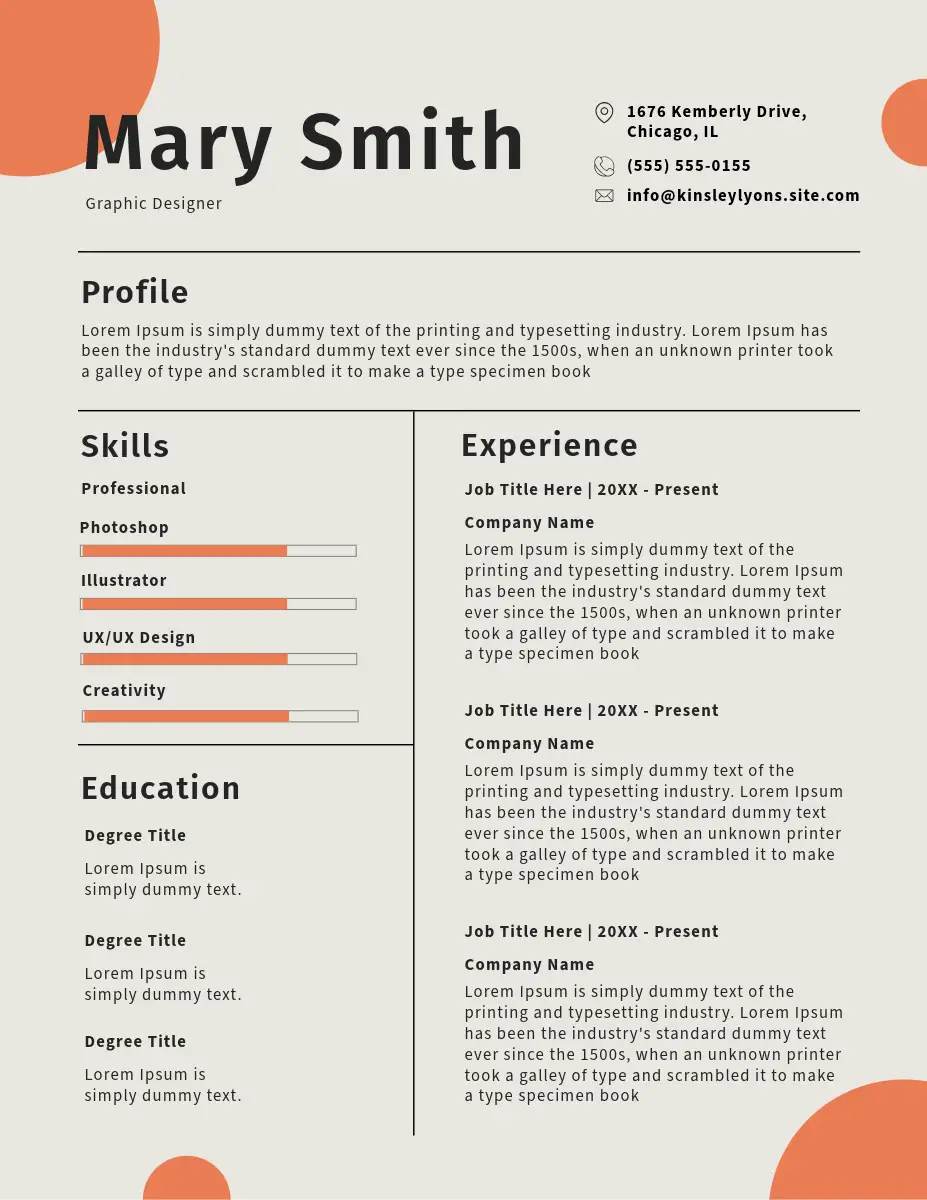 Mary Smith

Graphic Designer

1676 Kemberly Drive, Chicago, IL

(555) 555-0155

info@kinsleylyons.site.com

Profile

Lorem Ipsum is simply dummy text of the printing and typesetting industry. Lorem Ipsum has been the industry's standard dummy text ever since the 1500s, when an unknown printer took a galley of type and scrambled it to make a type specimen book

Skills

Professional

Photoshop

Illustrator

UX/UX Design

Creativity

Education

Degree Title

Lorem Ipsum is simply dummy text.

Degree Title

Lorem Ipsum is simply dummy text.

Degree Title

Lorem Ipsum is simply dummy text.

Experience

Job Title Here | 20XX - Present

Company Name

Lorem Ipsum is simply dummy text of the printing and typesetting industry. Lorem Ipsum has been the industry's standard dummy text ever since the 1500s, when an unknown printer took a galley of type and scrambled it to make a type specimen book

Job Title Here | 20XX - Present

Company Name

Lorem Ipsum is simply dummy text of the printing and typesetting industry. Lorem Ipsum has been the industry's standard dummy text ever since the 1500s, when an unknown printer took a galley of type and scrambled it to make a type specimen book

Job Title Here | 20XX - Present

Company Name

Lorem Ipsum is simply dummy text of the printing and typesetting industry. Lorem Ipsum has been the industry's standard dummy text ever since the 1500s, when an unknown printer took a galley of type and scrambled it to make a type specimen book